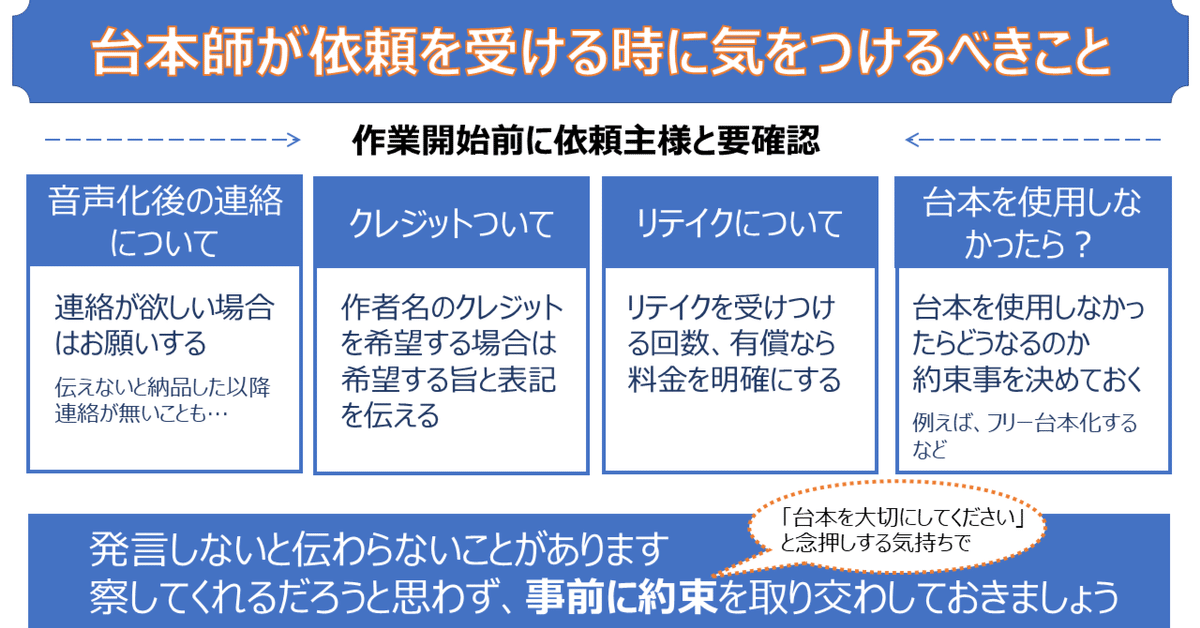 台本師が依頼を受ける時に気をつけるべきこと

作業開始前に依頼主様と要確認

音声化後の連絡について

連絡が欲しい場合はお願いする

伝えないと納品した以降連絡が無いことも…

クレジットついて

作者名のクレジットを希望する場合は希望する旨と表記を伝える

リテイクについて

リテイクを受けつける回数、有償なら料金を明確にする

台本を使用しなかったら？

台本を使用しなかったらどうなるのか約束事を決めておく

例えば、フリー台本化するなど

「台本を大切にしてください」と念押しする気持ちで

発言しないと伝わらないことがあります
察してくれるだろうと思わず、事前に約束を取り交わしておきましょう